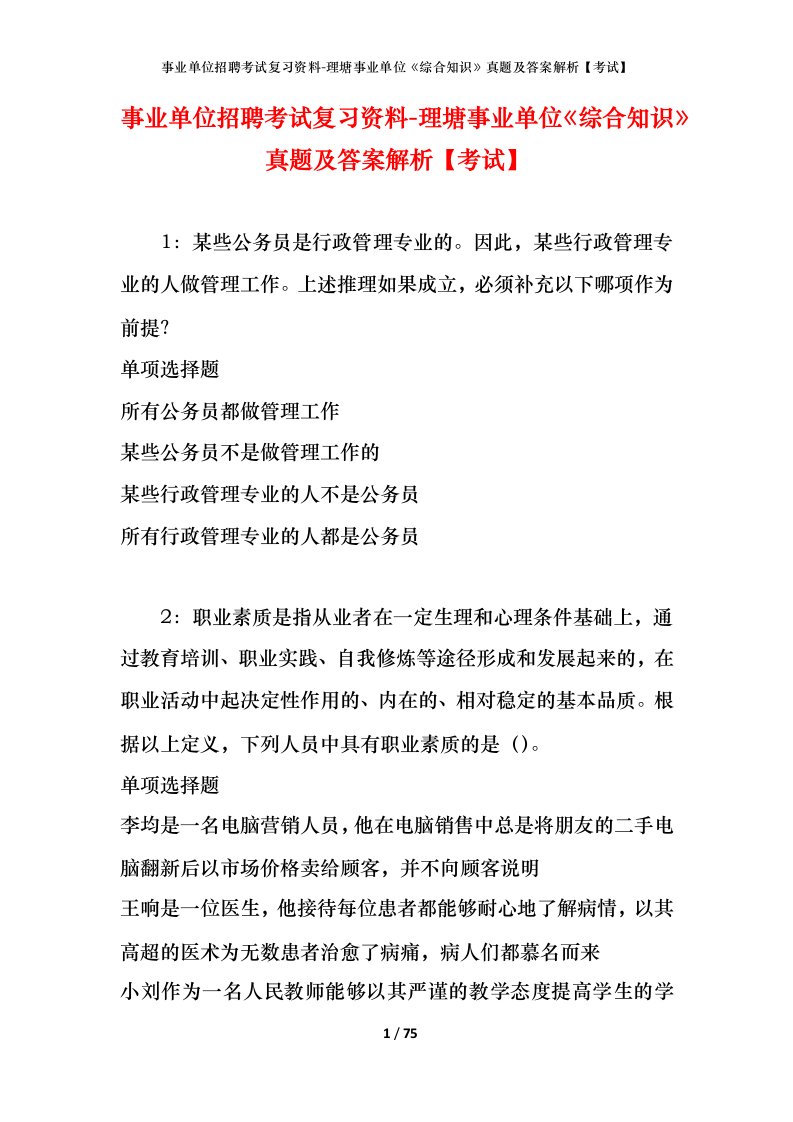 事业单位招聘考试复习资料-理塘事业单位《综合知识》真题及答案解析【考试】

事业单位招聘考试复习资料-理塘事业单位《综合知识》真题及答案解析【考试】

1：某些公务员是行政管理专业的。因此，某些行政管理专业的人做管理工作。上述推理如果成立，必须补充以下哪项作为前提?

单项选择题

所有公务员都做管理工作

某些公务员不是做管理工作的

某些行政管理专业的人不是公务员

所有行政管理专业的人都是公务员

2：职业素质是指从业者在一定生理和心理条件基础上，通过教育培训、职业实践、自我修炼等途径形成和发展起来的，在职业活动中起决定性作用的、内在的、相对稳定的基本品质。根据以上定义，下列人员中具有职业素质的是（）。

单项选择题

李均是一名电脑营销人员，他在电脑销售中总是将朋友的二手电脑翻新后以市场价格卖给顾客，并不向顾客说明

王响是一位医生，他接待每位患者都能够耐心地了解病情，以其高超的医术为无数患者治愈了病痛，病人们都慕名而来

小刘作为一名人民教师能够以其严谨的教学态度提高学生的学

1 / 75